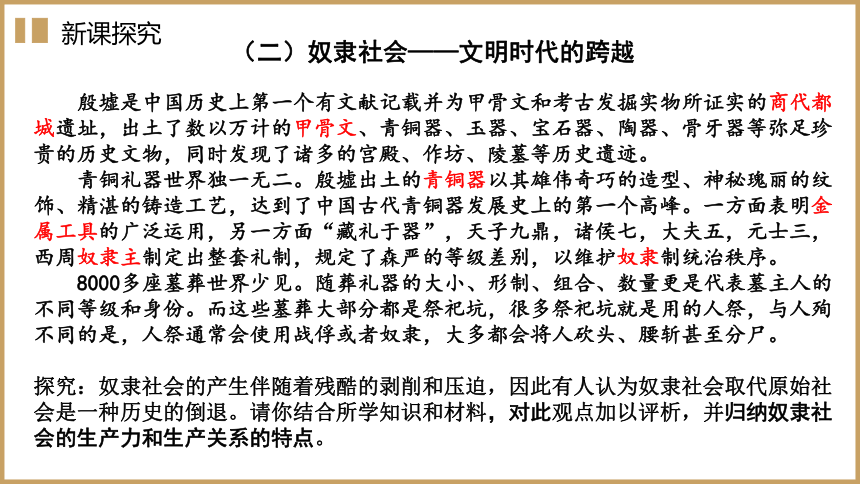 新课探究

（二）奴隶社会——文明时代的跨越

殷墟是中国历史上第一个有文献记载并为甲骨文和考古发掘实物所证实的商代都城遗址，出土了数以万计的甲骨文、青铜器、玉器、宝石器、陶器、骨牙器等弥足珍贵的历史文物，同时发现了诸多的宫殿、作坊、陵墓等历史遗迹。

青铜礼器世界独一无二。殷墟出土的青铜器以其雄伟奇巧的造型、神秘瑰丽的纹饰、精湛的铸造工艺，达到了中国古代青铜器发展史上的第一个高峰。一方面表明金属工具的广泛运用，另一方面“藏礼于器”，天子九鼎，诸侯七，大夫五，元士三，西周奴隶主制定出整套礼制，规定了森严的等级差别，以维护奴隶制统治秩序。

8000多座墓葬世界少见。随葬礼器的大小、形制、组合、数量更是代表墓主人的不同等级和身份。而这些墓葬大部分都是祭祀坑，很多祭祀坑就是用的人祭，与人殉不同的是，人祭通常会使用战俘或者奴隶，大多都会将人砍头、腰斩甚至分尸。

探究：奴隶社会的产生伴随着残酷的剥削和压迫，因此有人认为奴隶社会取代原始社会是一种历史的倒退。请你结合所学知识和材料，对此观点加以评析，并归纳奴隶社会的生产力和生产关系的特点。